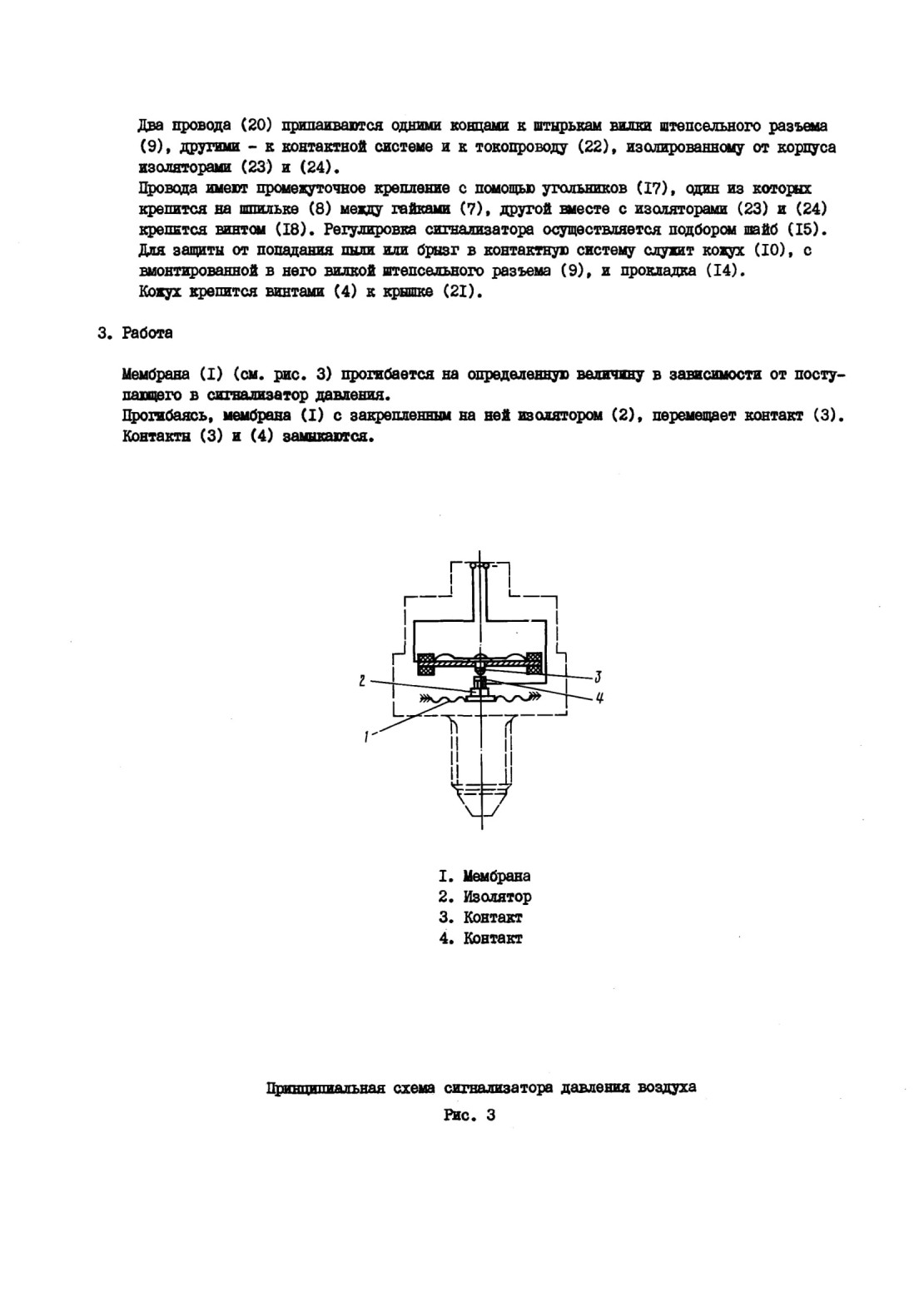 Два провода (20) припаиваются одними концами к штырькам вилки штепсельного разъема (9), другими - к контактной системе и к токопроводу (22), изолированному от корпуса изоляторами (23) и (24).
Провода имеют промежуточное крепление с помощью угольников (I7), один из которых крепится на шпильке (8) между гайками (7), другой вместе с изоляторами (23) и (24) крепится винтом (I8). Регулировка сигнализатора осуществляется подбором шайб (I5).
Для защиты от попадания пыли или брызг в контактную систему служит кожух (I0), с вмонтированной в него вилкой штепсельного разъема (9), и прокладка (I4).
Кожух крепится винтами (4) к крышке (2I).

3. Работа

Мембрана (I) (см. рис. 3) прогибается на определенную величину в зависимости от поступающего в сигнализатор давления.
Прогибаясь, мембрана (I) с закрепленным на ней изолятором (2), перемещает контакт (3).
Контакты (3) и (4) замыкаются.

2
3
4
1

I. Мембрана
2. Изолятор
3. Контакт
4. Контакт

Принципиальная схема сигнализатора давления воздуха
Рис. 3